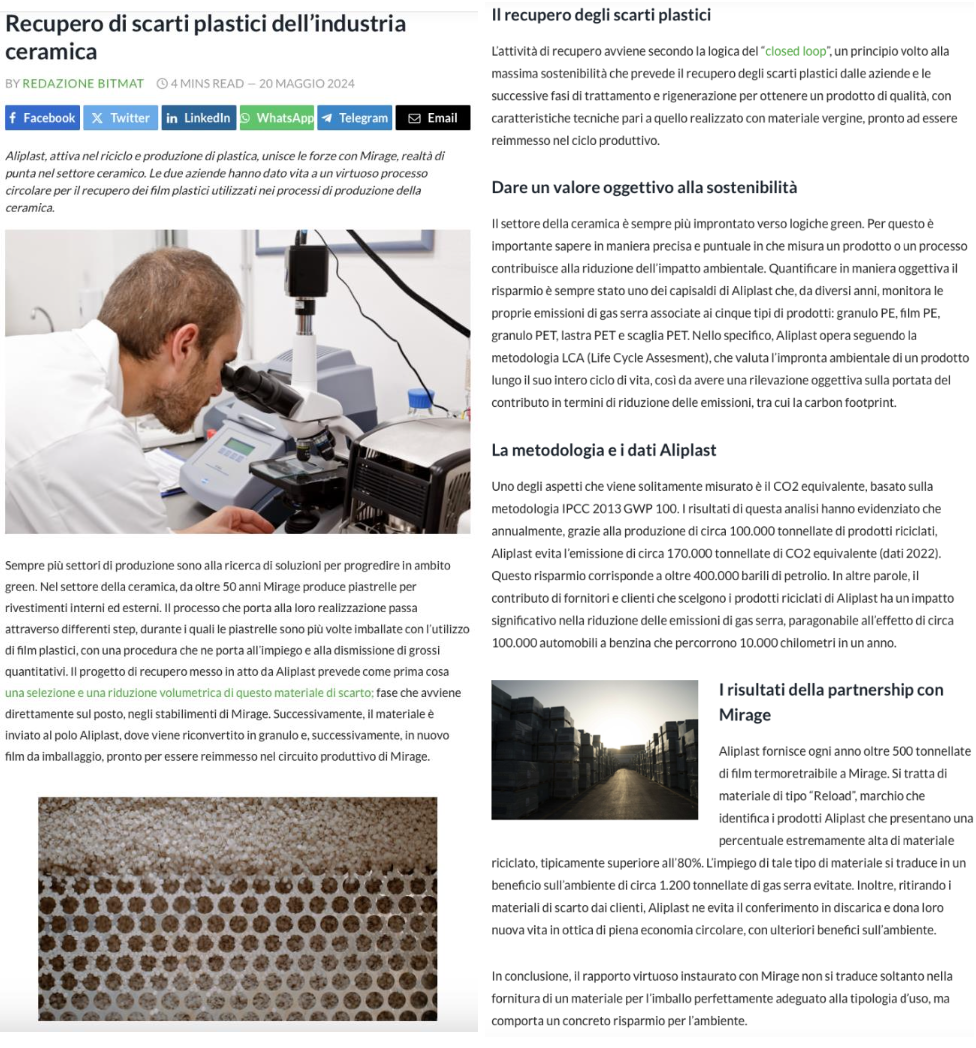 Recupero di scarti plastici dell'industria ceramica

BY REDAZIONE BITMAT 4 MINS READ — 20 MAGGIO 2024

Facebook Twitter LinkedIn WhatsApp Telegram Email

Aliplast, attiva nel riciclo e produzione di plastica, unisce le forze con Mirage, realtà di punta nel settore ceramico. Le due aziende hanno dato vita a un virtuoso processo circolare per il recupero dei film plastici utilizzati nei processi di produzione della ceramica.

Sempre più settori di produzione sono alla ricerca di soluzioni per progredire in ambito green. Nel settore della ceramica, da oltre 50 anni Mirage produce piastrelle per rivestimenti interni ed esterni. Il processo che porta alla loro realizzazione passa attraverso differenti step, durante i quali le piastrelle sono più volte imballate con l'utilizzo di film plastici, con una procedura che ne porta all'impiego e alla dismissione di grossi quantitativi. Il progetto di recupero messo in atto da Aliplast prevede come prima cosa una selezione e una riduzione volumetrica di questo materiale di scarto; fase che avviene direttamente sul posto, negli stabilimenti di Mirage. Successivamente, il materiale è inviato al polo Aliplast, dove viene riconvertito in granulo e, successivamente, in nuovo film da imballaggio, pronto per essere reimmesso nel circuito produttivo di Mirage.

Il recupero degli scarti plastici

L'attività di recupero avviene secondo la logica del "closed loop", un principio volto alla massima sostenibilità che prevede il recupero degli scarti plastici dalle aziende e le successive fasi di trattamento e rigenerazione per ottenere un prodotto di qualità, con caratteristiche tecniche pari a quello realizzato con materiale vergine, pronto ad essere reimmesso nel ciclo produttivo.

Dare un valore oggettivo alla sostenibilità

Il settore della ceramica è sempre più improntato verso logiche green. Per questo è importante sapere in maniera precisa e puntuale in che misura un prodotto o un processo contribuisce alla riduzione dell'impatto ambientale. Quantificare in maniera oggettiva il risparmio è sempre stato uno dei capisaldi di Aliplast che, da diversi anni, monitora le proprie emissioni di gas serra associate ai cinque tipi di prodotti: granulo PE, film PE, granulo PET, lastra PET e scaglia PET. Nello specifico, Aliplast opera seguendo la metodologia LCA (Life Cycle Assesment), che valuta l'impronta ambientale di un prodotto lungo il suo intero ciclo di vita, così da avere una rilevazione oggettiva sulla portata del contributo in termini di riduzione delle emissioni, tra cui la carbon footprint.

La metodologia e i dati Aliplast

Uno degli aspetti che viene solitamente misurato è il CO2 equivalente, basato sulla metodologia IPCC 2013 GWP 100. I risultati di questa analisi hanno evidenziato che annualmente, grazie alla produzione di circa 100.000 tonnellate di prodotti riciclati, Aliplast evita l'emissione di circa 170.000 tonnellate di CO2 equivalente (dati 2022). Questo risparmio corrisponde a oltre 400.000 barili di petrolio. In altre parole, il contributo di fornitori e clienti che scelgono i prodotti riciclati di Aliplast ha un impatto significativo nella riduzione delle emissioni di gas serra, paragonabile all'effetto di circa 100.000 automobili a benzina che percorrono 10.000 chilometri in un anno.

I risultati della partnership con Mirage

Aliplast fornisce ogni anno oltre 500 tonnellate di film termoretraibile a Mirage. Si tratta di materiale di tipo "Reload", marchio che identifica i prodotti Aliplast che presentano una percentuale estremamente alta di materiale riciclato, tipicamente superiore all'80%. L'impiego di tale tipo di materiale si traduce in un beneficio sull'ambiente di circa 1.200 tonnellate di gas serra evitate. Inoltre, ritirando i materiali di scarto dai clienti, Aliplast ne evita il conferimento in discarica e dona loro nuova vita in ottica di piena economia circolare, con ulteriori benefici sull'ambiente.

In conclusione, il rapporto virtuoso instaurato con Mirage non si traduce soltanto nella fornitura di un materiale per l'imballo perfettamente adeguato alla tipologia d'uso, ma comporta un concreto risparmio per l'ambiente.